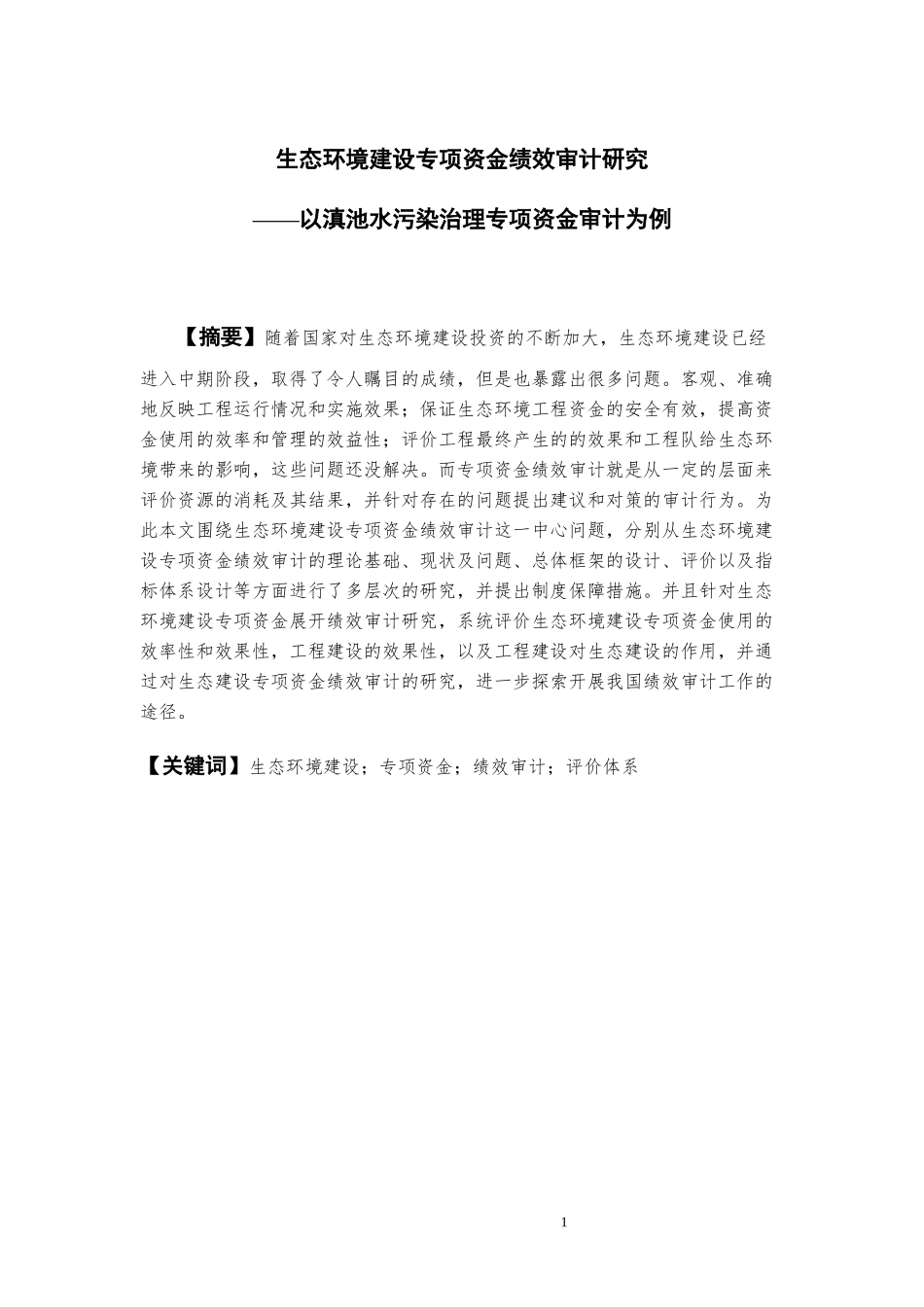 生态环境建设专项资金绩效审计研究

——以滇池水污染治理专项资金审计为例

【摘要】随着国家对生态环境建设投资的不断加大，生态环境建设已经进入中期阶段，取得了令人瞩目的成绩，但是也暴露出很多问题。客观、准确地反映工程运行情况和实施效果；保证生态环境工程资金的安全有效，提高资金使用的效率和管理的效益性；评价工程最终产生的的效果和工程队给生态环境带来的影响，这些问题还没解决。而专项资金绩效审计就是从一定的层面来评价资源的消耗及其结果，并针对存在的问题提出建议和对策的审计行为。为此本文围绕生态环境建设专项资金绩效审计这一中心问题，分别从生态环境建设专项资金绩效审计的理论基础、现状及问题、总体框架的设计、评价以及指标体系设计等方面进行了多层次的研究，并提出制度保障措施。并且针对生态环境建设专项资金展开绩效审计研究，系统评价生态环境建设专项资金使用的效率性和效果性，工程建设的效果性，以及工程建设对生态建设的作用，并通过对生态建设专项资金绩效审计的研究，进一步探索开展我国绩效审计工作的途径。

【关键词】生态环境建设；专项资金；绩效审计；评价体系

1